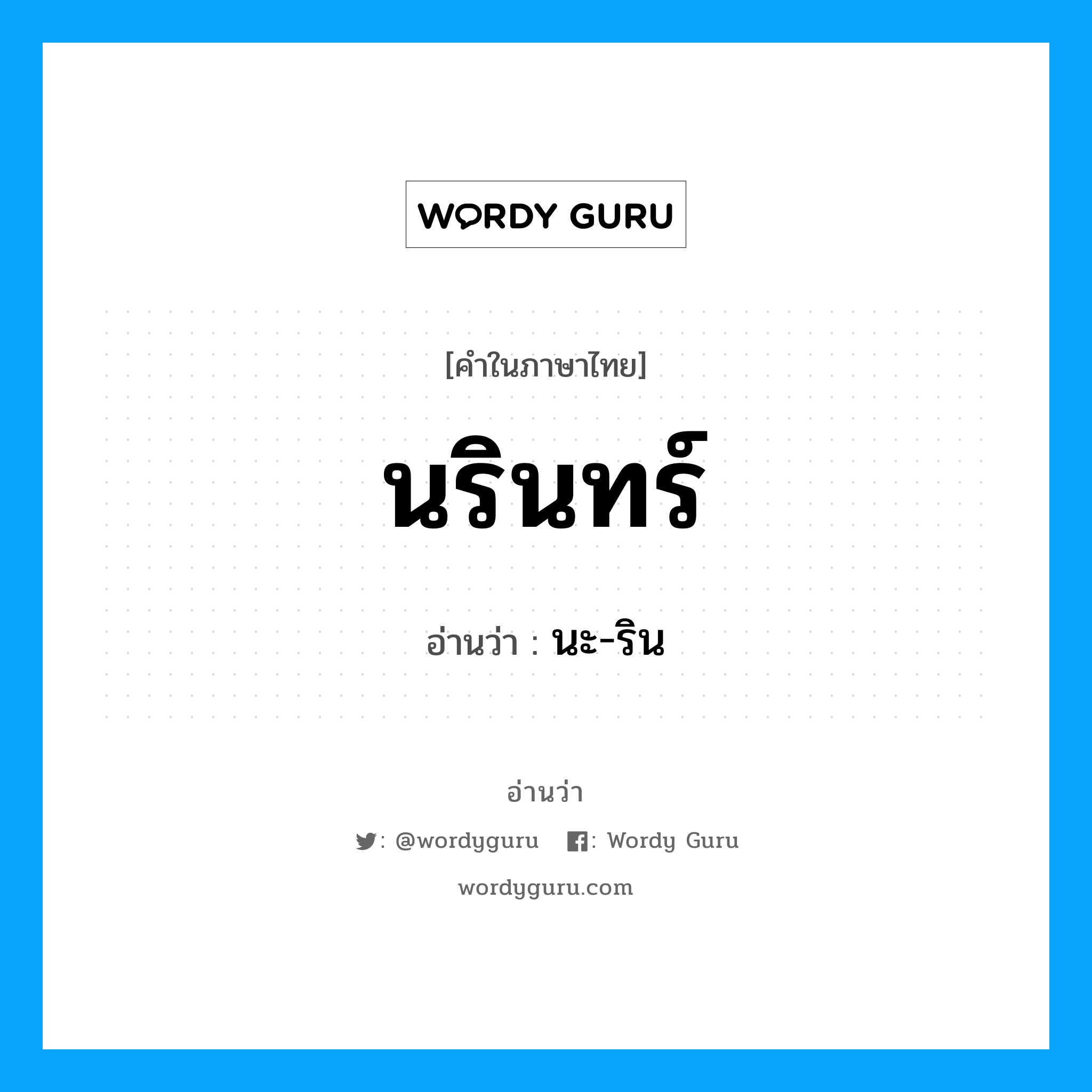 WORDY GURU

[คำในภาษาไทย]

นรินทร์

อ่านว่า : นะ-ริน

อ่านว่า

: @wordyguru : Wordy Guru

wordyguru.com